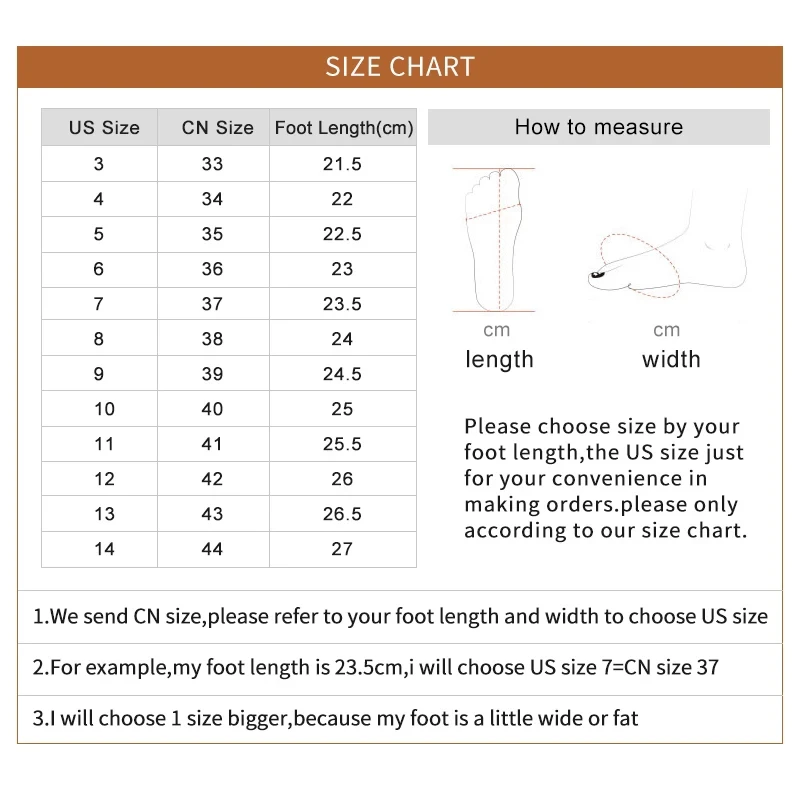 SIZE CHART

| US Size | CN Size | Foot Length(cm) |
|---|---|---|
| 3 | 33 | 21.5 |
| 4 | 34 | 22 |
| 5 | 35 | 22.5 |
| 6 | 36 | 23 |
| 7 | 37 | 23.5 |
| 8 | 38 | 24 |
| 9 | 39 | 24.5 |
| 10 | 40 | 25 |
| 11 | 41 | 25.5 |
| 12 | 42 | 26 |
| 13 | 43 | 26.5 |
| 14 | 44 | 27 |

How to measure

cm
length

cm
width

Please choose size by your foot length,the US size just for your convenience in making orders.please only according to our size chart.

1.We send CN size,please refer to your foot length and width to choose US size

2.For example,my foot length is 23.5cm,i will choose US size 7=CN size 37

3.I will choose 1 size bigger,because my foot is a little wide or fat